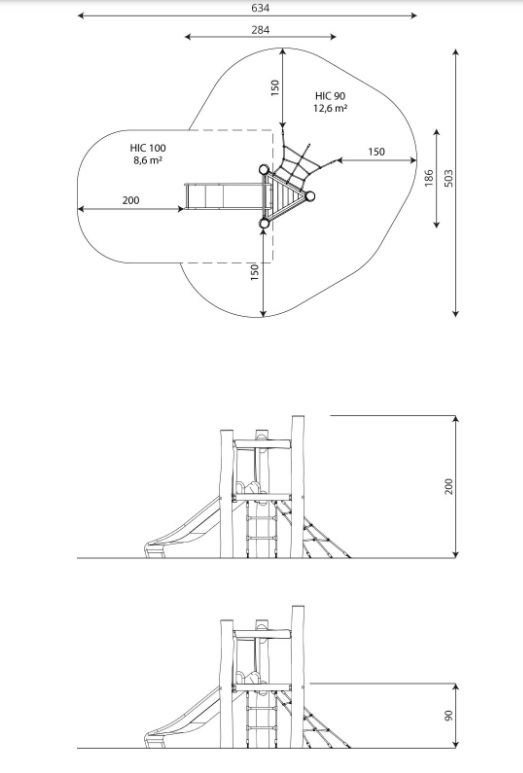 634
284
150
HIC 90
12,6 m²
HIC 100
8,6 m²
150
186
503
200
150
200
90